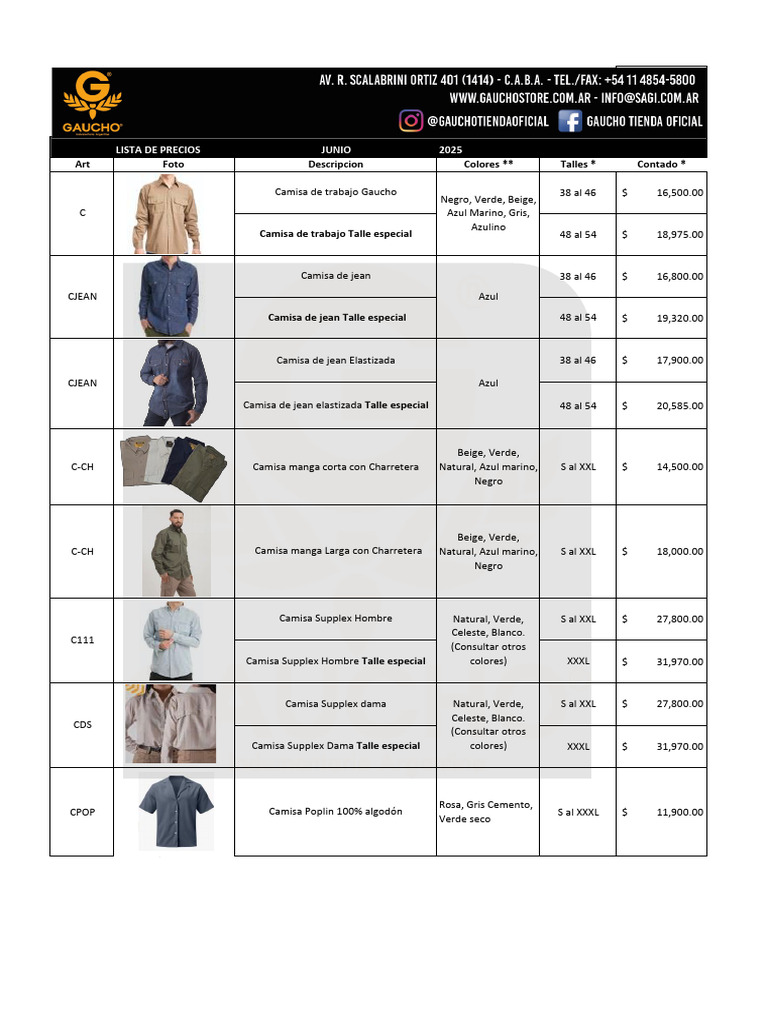 GAUCHO

AV. R. SCALABRINI ORTIZ 401 (1414) - C.A.B.A. - TEL./FAX: +54 11 4854-5800
WWW.GAUCHOSTORE.COM.AR - INFO@SAGI.COM.AR
@GAUCHOTIENDAOFICIAL GAUCHO TIENDA OFICIAL

LISTA DE PRECIOS JUNIO 2025

| Art | Foto | Descripcion | Colores ** | Talles * | Contado * |
|---|---|---|---|---|---|
| C | | Camisa de trabajo Gaucho | Negro, Verde, Beige, Azul Marino, Gris, Azulino | 38 al 46 | $ 16,500.00 |
| | | Camisa de trabajo Talle especial | | 48 al 54 | $ 18,975.00 |
| CJEAN | | Camisa de jean | Azul | 38 al 46 | $ 16,800.00 |
| | | Camisa de jean Talle especial | | 48 al 54 | $ 19,320.00 |
| CJEAN | | Camisa de jean Elastizada | Azul | 38 al 46 | $ 17,900.00 |
| | | Camisa de jean elastizada Talle especial | | 48 al 54 | $ 20,585.00 |
| C-CH | | Camisa manga corta con Charretera | Beige, Verde, Natural, Azul marino, Negro | S al XXL | $ 14,500.00 |
| C-CH | | Camisa manga Larga con Charretera | Beige, Verde, Natural, Azul marino, Negro | S al XXL | $ 18,000.00 |
| C111 | | Camisa Supplex Hombre | Natural, Verde, Celeste, Blanco. (Consultar otros colores) | S al XXL | $ 27,800.00 |
| | | Camisa Supplex Hombre Talle especial | | XXXL | $ 31,970.00 |
| CDS | | Camisa Supplex dama | Natural, Verde, Celeste, Blanco. (Consultar otros colores) | S al XXL | $ 27,800.00 |
| | | Camisa Supplex Dama Talle especial | | XXXL | $ 31,970.00 |
| CPOP | | Camisa Poplin 100% algodón | Rosa, Gris Cemento, Verde seco | S al XXXL | $ 11,900.00 |